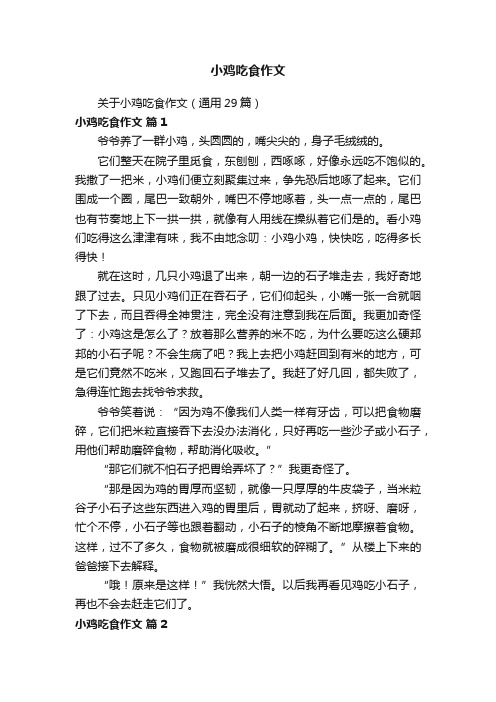 小鸡吃食作文

关于小鸡吃食作文（通用 29 篇）

小鸡吃食作文 篇 1

爷爷养了一群小鸡，头圆圆的，嘴尖尖的，身子毛绒绒的。

它们整天在院子里觅食，东刨刨，西啄啄，好像永远吃不饱似的。我撒了一把米，小鸡们便立刻聚集过来，争先恐后地啄了起来。它们围成一个圈，尾巴一致朝外，嘴巴不停地啄着，头一点一点的，尾巴也有节奏地上下一拱一拱，就像有人用线在操纵着它们是的。看小鸡们吃得这么津津有味，我不由地念叨：小鸡小鸡，快快吃，吃得多长得快！

就在这时，几只小鸡退了出来，朝一边的石子堆走去，我好奇地跟了过去。只见小鸡们正在吞石子，它们仰起头，小嘴一张一合就咽了下去，而且吞得全神贯注，完全没有注意到我在后面。我更加奇怪了：小鸡这是怎么了？放着那么营养的米不吃，为什么要吃这么硬邦邦的小石子呢？不会生病了吧？我上去把小鸡赶回到有米的地方，可是它们竟然不吃米，又跑回石子堆去了。我赶了好几回，都失败了，急得连忙跑去找爷爷求救。

爷爷笑着说：“因为鸡不像我们人类一样有牙齿，可以把食物磨碎，它们把米粒直接吞下去没办法消化，只好再吃一些沙子或小石子，用他们帮助磨碎食物，帮助消化吸收。”

“那它们就不怕石子把胃给弄坏了？”我更奇怪了。

“那是因为鸡的胃厚而坚韧，就像一只厚厚的牛皮袋子，当米粒谷子小石子这些东西进入鸡的胃里后，胃就动了起来，挤呀、磨呀，忙个不停，小石子等也跟着翻动，小石子的棱角不断地摩擦着食物。这样，过不了多久，食物就被磨成很细软的碎糊了。”从楼上下来的爸爸接下去解释。

“哦！原来是这样！”我恍然大悟。以后我再看见鸡吃小石子，再也不会去赶走它们了。

小鸡吃食作文 篇 2